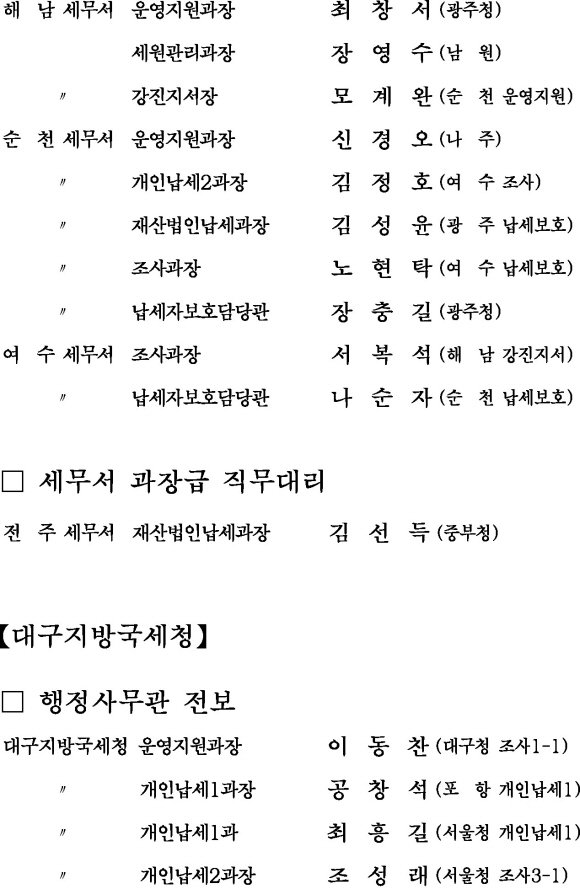 해 남 세무서 운영지원과장 최 창 서 (광주청)

세원관리과장 장 영 수 (남 원)

〃 강진지서장 모 계 완 (순 천 운영지원)

순 천 세무서 운영지원과장 신 경 오 (나 주)

〃 개인납세2과장 김 정 호 (여 수 조사)

〃 재산법인납세과장 김 성 윤 (광 주 납세보호)

〃 조사과장 노 현 탁 (여 수 납세보호)

〃 납세자보호담당관 장 충 길 (광주청)

여 수 세무서 조사과장 서 복 석 (해 남 강진지서)

〃 납세자보호담당관 나 순 자 (순 천 납세보호)

□ 세무서 과장급 직무대리

전 주 세무서 재산법인납세과장 김 선 득 (중부청)

【대구지방국세청】

□ 행정사무관 전보

대구지방국세청 운영지원과장 이 동 찬 (대구청 조사1-1)

〃 개인납세1과장 공 창 석 (포 항 개인납세1)

〃 개인납세1과 최 흥 길 (서울청 개인납세1)

〃 개인납세2과장 조 성 래 (서울청 조사3-1)